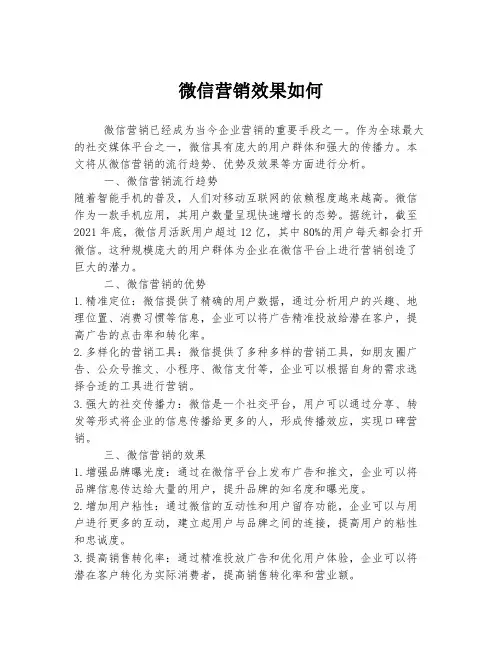 微信营销效果如何

微信营销已经成为当今企业营销的重要手段之一。作为全球最大的社交媒体平台之一，微信具有庞大的用户群体和强大的传播力。本文将从微信营销的流行趋势、优势及效果等方面进行分析。

一、微信营销流行趋势

随着智能手机的普及，人们对移动互联网的依赖程度越来越高。微信作为一款手机应用，其用户数量呈现快速增长的态势。据统计，截至2021年底，微信月活跃用户超过12亿，其中80%的用户每天都会打开微信。这种规模庞大的用户群体为企业在微信平台上进行营销创造了巨大的潜力。

二、微信营销的优势

1. 精准定位：微信提供了精确的用户数据，通过分析用户的兴趣、地理位置、消费习惯等信息，企业可以将广告精准投放给潜在客户，提高广告的点击率和转化率。

2. 多样化的营销工具：微信提供了多种多样的营销工具，如朋友圈广告、公众号推文、小程序、微信支付等，企业可以根据自身的需求选择合适的工具进行营销。

3. 强大的社交传播力：微信是一个社交平台，用户可以通过分享、转发等形式将企业的信息传播给更多的人，形成传播效应，实现口碑营销。

三、微信营销的效果

1. 增强品牌曝光度：通过在微信平台上发布广告和推文，企业可以将品牌信息传达给大量的用户，提升品牌的知名度和曝光度。

2. 增加用户粘性：通过微信的互动性和用户留存功能，企业可以与用户进行更多的互动，建立起用户与品牌之间的连接，提高用户的粘性和忠诚度。

3. 提高销售转化率：通过精准投放广告和优化用户体验，企业可以将潜在客户转化为实际消费者，提高销售转化率和营业额。